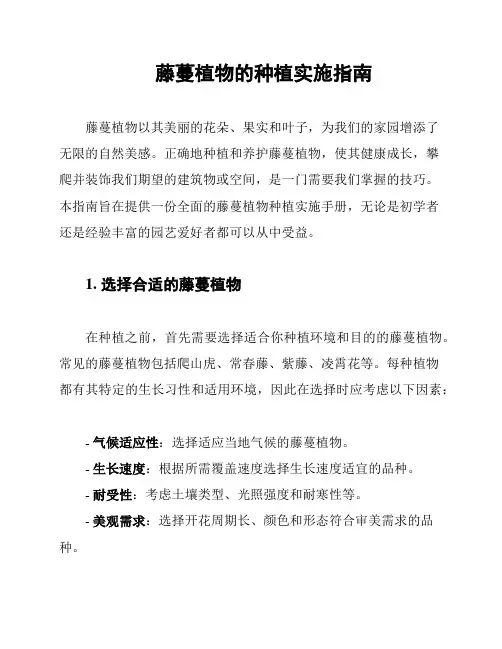 藤蔓植物的种植实施指南

藤蔓植物以其美丽的花朵、果实和叶子，为我们的家园增添了无限的自然美感。正确地种植和养护藤蔓植物，使其健康成长，攀爬并装饰我们期望的建筑物或空间，是一门需要我们掌握的技巧。本指南旨在提供一份全面的藤蔓植物种植实施手册，无论是初学者还是经验丰富的园艺爱好者都可以从中受益。

1. 选择合适的藤蔓植物

在种植之前，首先需要选择适合你种植环境和目的的藤蔓植物。常见的藤蔓植物包括爬山虎、常春藤、紫藤、凌霄花等。每种植物都有其特定的生长习性和适用环境，因此在选择时应考虑以下因素：

- 气候适应性：选择适应当地气候的藤蔓植物。
- 生长速度：根据所需覆盖速度选择生长速度适宜的品种。
- 耐受性：考虑土壤类型、光照强度和耐寒性等。
- 美观需求：选择开花周期长、颜色和形态符合审美需求的品种。